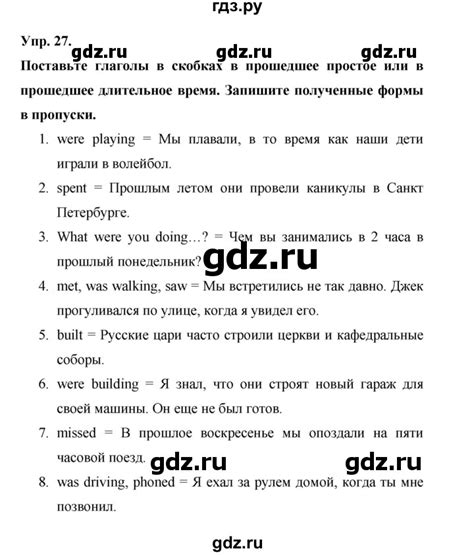 гдз.ру

Упр. 27.

gdz.ru gdz.ru gdz.ru

Поставьте глаголы в скобках в прошедшее простое или в прошедшее длительное время. Запишите полученные формы в пропуски.

1. were playing = Мы плавали, в то время как наши дети играли в волейбол.
2. spent = Прошлым летом они провели каникулы в Санкт Петербурге.
3. What were you doing…? = Чем вы занимались в 2 часа в прошлый понедельник?
gdz.ru
4. met, was walking, saw = Мы встретились не так давно. Джек прогуливался по улице, когда я увидел его.
5. built = Русские цари часто строили церкви и кафедральные соборы.
6. were building = Я знал, что они строят новый гараж для своей машины. Он еще не был готов.
7. missed = В прошлое воскресенье мы опоздали на пяти часовой поезд.
gdz.ru gdz.ru
8. was driving, phoned = Я ехал за рулем домой, когда ты мне позвонил.

gdz.ru